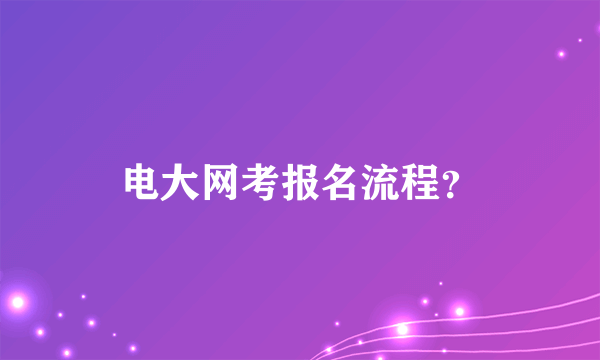 电大网考报名流程?